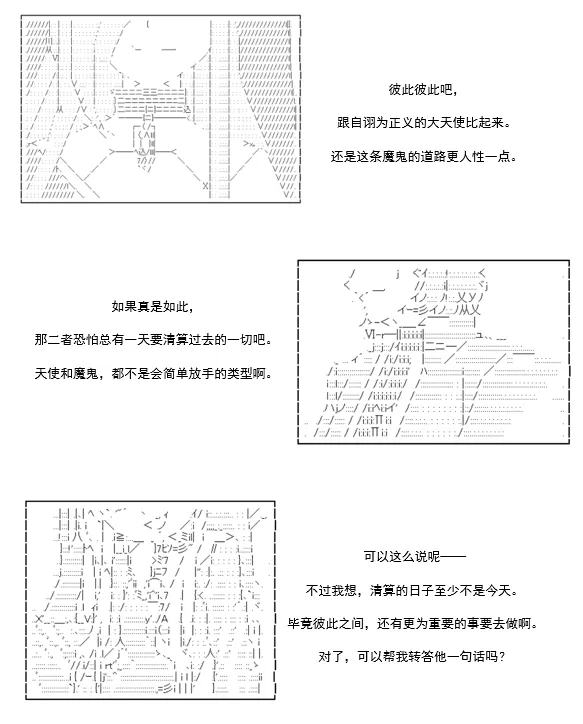 彼此彼此吧，

跟自诩为正义的大天使比起来。

还是这条魔鬼的道路更人性一点。

如果真是如此，

那二者恐怕总有一天要清算过去的一切吧。

天使和魔鬼，都不是会简单放手的类型啊。

可以这么说呢——

不过我想，清算的日子至少不是今天。

毕竟彼此之间，还有更为重要的事要去做啊。

对了，可以帮我转答他一句话吗？